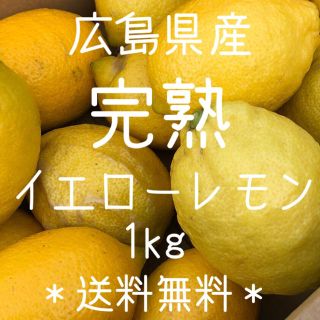 広島県産
完熟
イエローレモン
1kg
＊送料無料＊